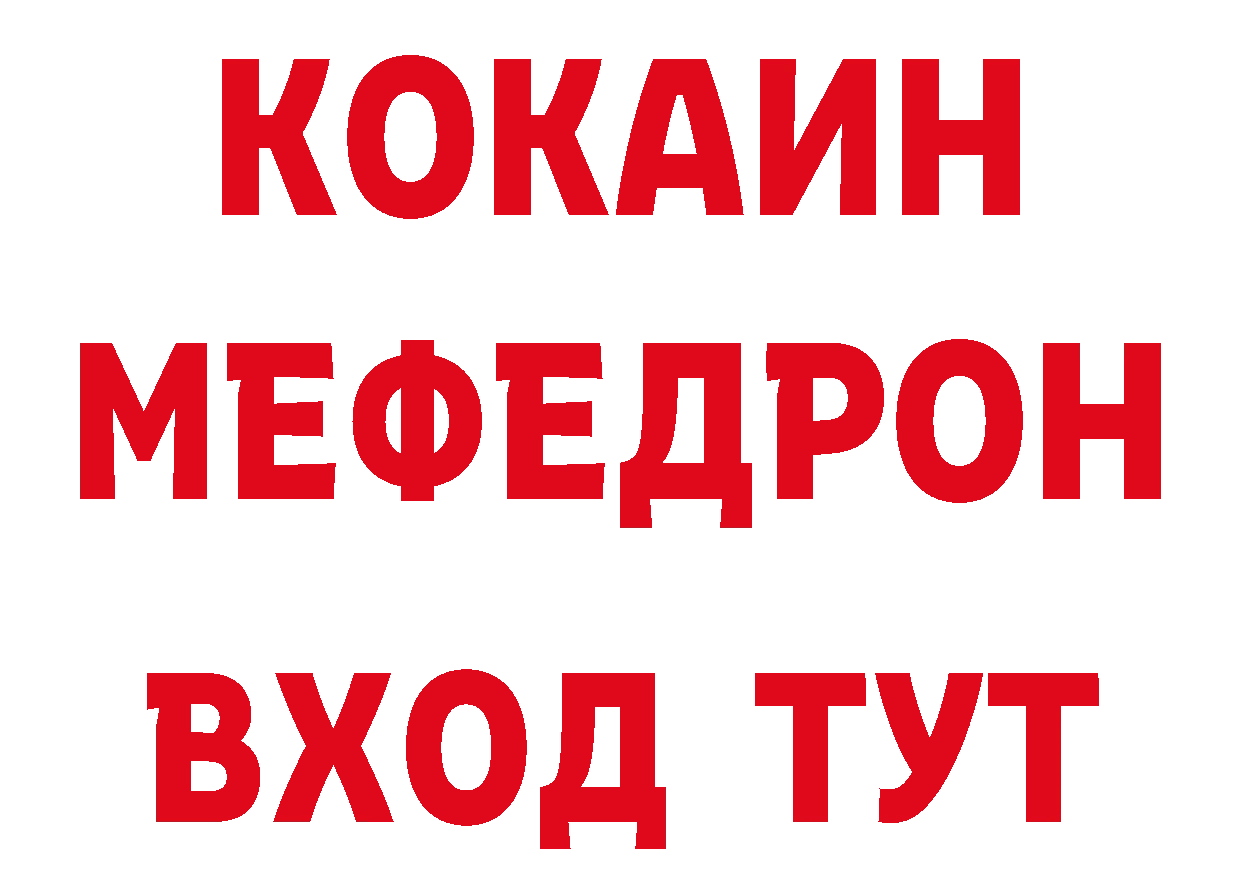 КОКАИН
МЕФЕДРОН
ВХОД ТУТ